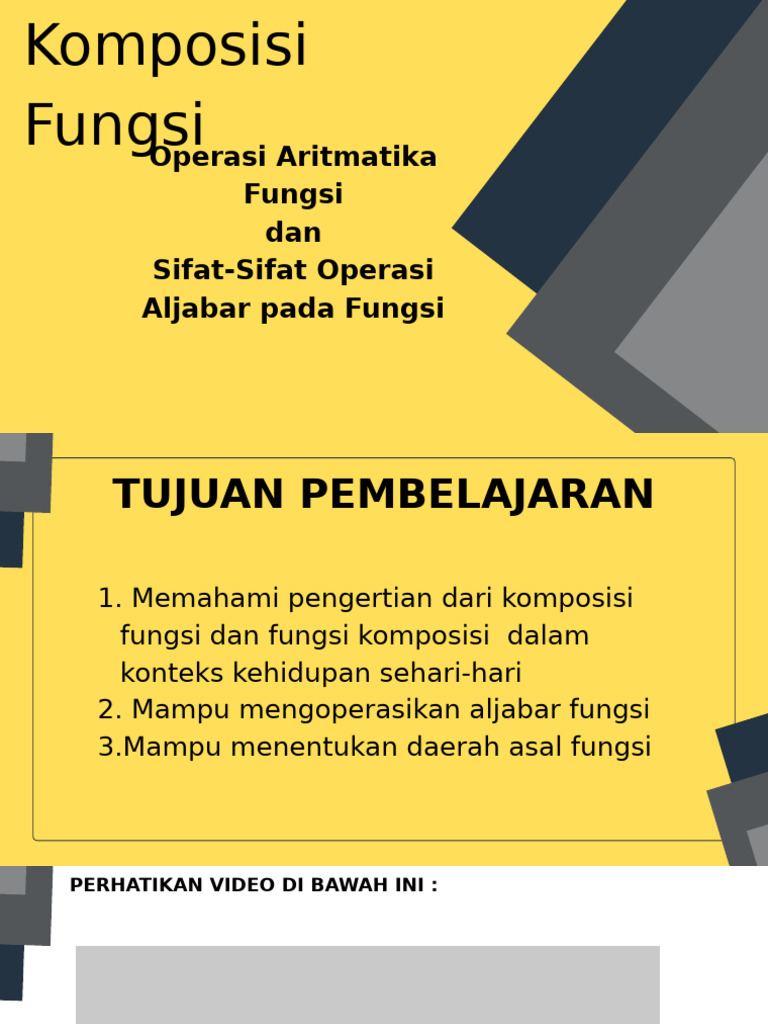 Komposisi Fungsi

Operasi Aritmatika Fungsi
dan
Sifat-Sifat Operasi Aljabar pada Fungsi

TUJUAN PEMBELAJARAN

1. Memahami pengertian dari komposisi fungsi dan fungsi komposisi dalam konteks kehidupan sehari-hari
2. Mampu mengoperasikan aljabar fungsi
3.Mampu menentukan daerah asal fungsi

PERHATIKAN VIDEO DI BAWAH INI :